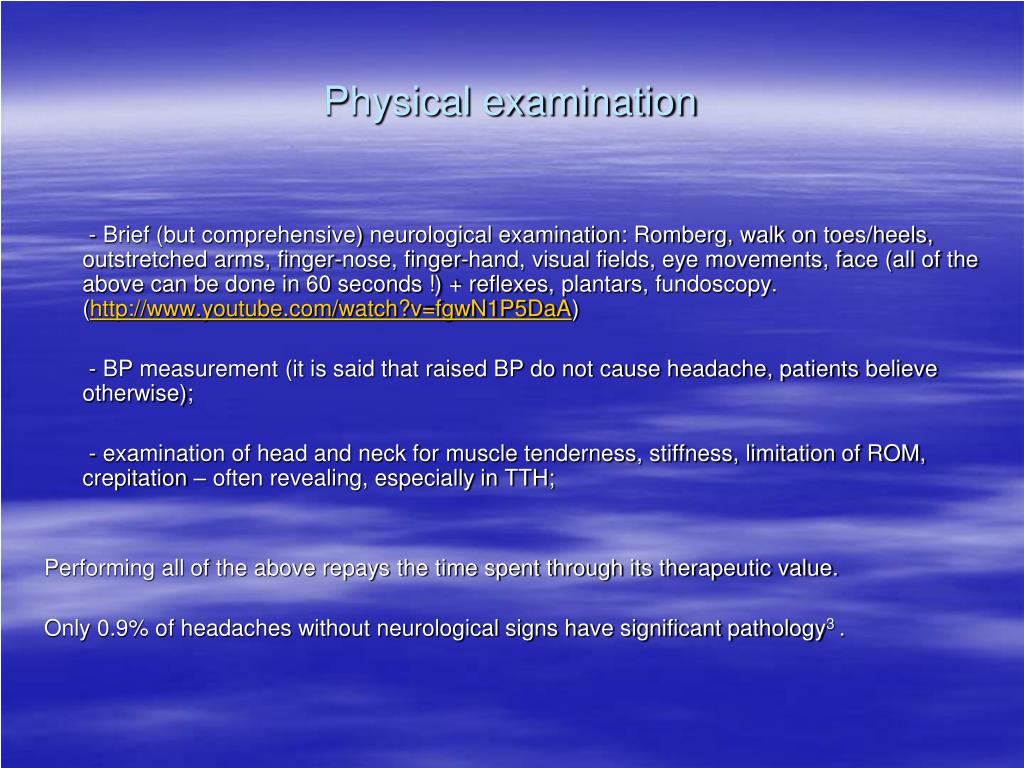 Physical examination

- Brief (but comprehensive) neurological examination: Romberg, walk on toes/heels, outstretched arms, finger-nose, finger-hand, visual fields, eye movements, face (all of the above can be done in 60 seconds !) + reflexes, plantars, fundoscopy. (http://www.youtube.com/watch?v=fgwN1P5DaA)

- BP measurement (it is said that raised BP do not cause headache, patients believe otherwise);

- examination of head and neck for muscle tenderness, stiffness, limitation of ROM, crepitation – often revealing, especially in TTH;

Performing all of the above repays the time spent through its therapeutic value.

Only 0.9% of headaches without neurological signs have significant pathology$^3$ .